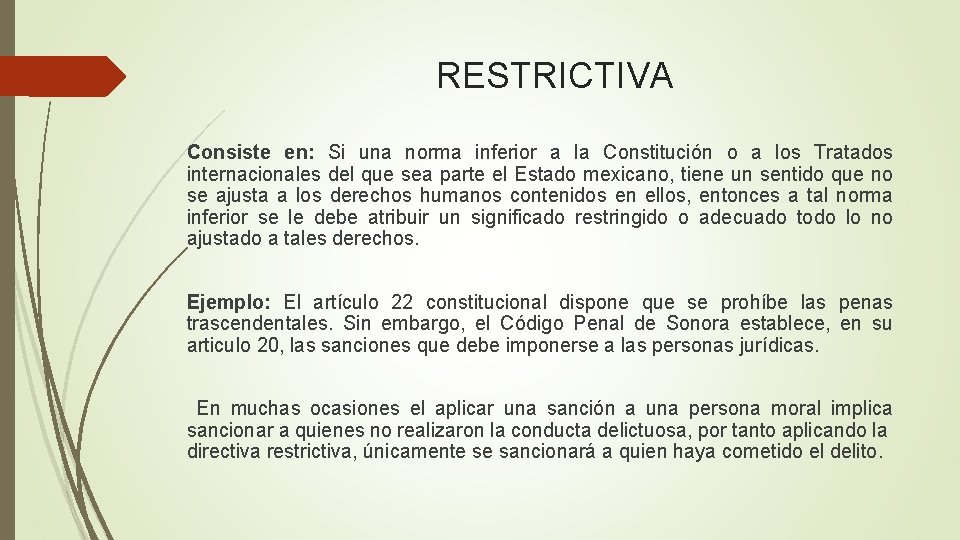 RESTRICTIVA

Consiste en: Si una norma inferior a la Constitución o a los Tratados internacionales del que sea parte el Estado mexicano, tiene un sentido que no se ajusta a los derechos humanos contenidos en ellos, entonces a tal norma inferior se le debe atribuir un significado restringido o adecuado todo lo no ajustado a tales derechos.

Ejemplo: El artículo 22 constitucional dispone que se prohíbe las penas trascendentales. Sin embargo, el Código Penal de Sonora establece, en su articulo 20, las sanciones que debe imponerse a las personas jurídicas.

En muchas ocasiones el aplicar una sanción a una persona moral implica sancionar a quienes no realizaron la conducta delictuosa, por tanto aplicando la directiva restrictiva, únicamente se sancionará a quien haya cometido el delito.